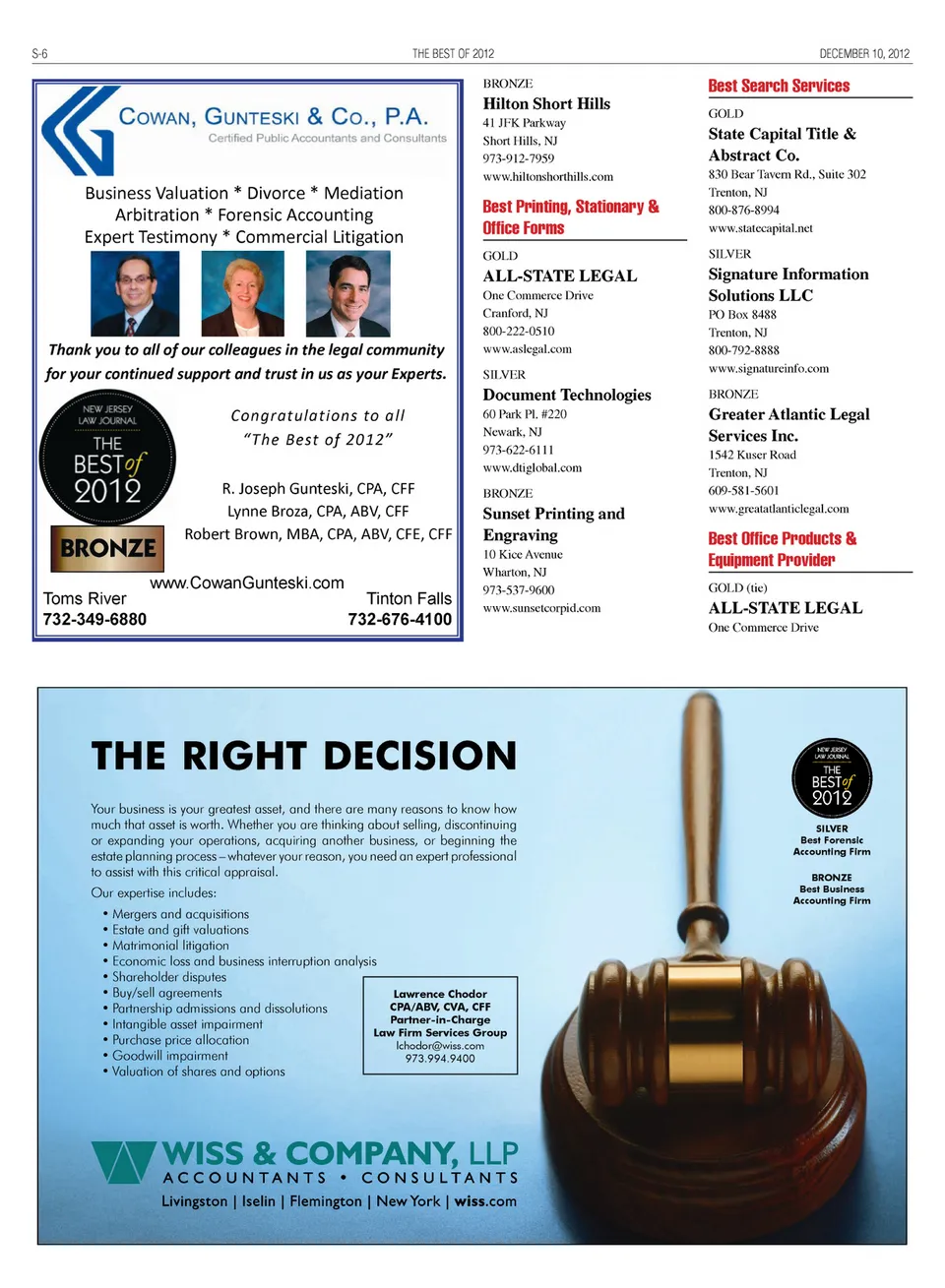 S-6 THE BEST OF 2012 DECEMBER 10, 2012

COWAN, GUNTESKI & CO., P.A.
Certified Public Accountants and Consultants

Business Valuation * Divorce * Mediation
Arbitration * Forensic Accounting
Expert Testimony * Commercial Litigation

Thank you to all of our colleagues in the legal community for your continued support and trust in us as your Experts.

NEW JERSEY LAW JOURNAL
THE BEST of 2012
BRONZE

Congratulations to all
"The Best of 2012"

R. Joseph Gunteski, CPA, CFF
Lynne Broza, CPA, ABV, CFF
Robert Brown, MBA, CPA, ABV, CFE, CFF

www.CowanGunteski.com
Toms River
732-349-6880
Tinton Falls
732-676-4100

BRONZE
Hilton Short Hills
41 JFK Parkway
Short Hills, NJ
973-912-7959
www.hiltonshorthills.com

Best Printing, Stationary & Office Forms

GOLD
ALL-STATE LEGAL
One Commerce Drive
Cranford, NJ
800-222-0510
www.aslegal.com

SILVER
Document Technologies
60 Park Pl. #220
Newark, NJ
973-622-6111
www.dtiglobal.com

BRONZE
Sunset Printing and Engraving
10 Kice Avenue
Wharton, NJ
973-537-9600
www.sunsetcorpid.com

Best Search Services

GOLD
State Capital Title & Abstract Co.
830 Bear Tavern Rd., Suite 302
Trenton, NJ
800-876-8994
www.statecapital.net

SILVER
Signature Information Solutions LLC
PO Box 8488
Trenton, NJ
800-792-8888
www.signatureinfo.com

BRONZE
Greater Atlantic Legal Services Inc.
1542 Kuser Road
Trenton, NJ
609-581-5601
www.greatatlanticlegal.com

Best Office Products & Equipment Provider

GOLD (tie)
ALL-STATE LEGAL
One Commerce Drive

THE RIGHT DECISION

Your business is your greatest asset, and there are many reasons to know how much that asset is worth. Whether you are thinking about selling, discontinuing or expanding your operations, acquiring another business, or beginning the estate planning process – whatever your reason, you need an expert professional to assist with this critical appraisal.

Our expertise includes:
• Mergers and acquisitions
• Estate and gift valuations
• Matrimonial litigation
• Economic loss and business interruption analysis
• Shareholder disputes
• Buy/sell agreements
• Partnership admissions and dissolutions
• Intangible asset impairment
• Purchase price allocation
• Goodwill impairment
• Valuation of shares and options

Lawrence Chodor
CPA/ABV, CVA, CFF
Partner-in-Charge
Law Firm Services Group
lchodor@wiss.com
973.994.9400

NEW JERSEY LAW JOURNAL
THE BEST of 2012
SILVER
Best Forensic Accounting Firm
BRONZE
Best Business Accounting Firm

WISS & COMPANY, LLP
ACCOUNTANTS • CONSULTANTS
Livingston | Iselin | Flemington | New York | wiss.com